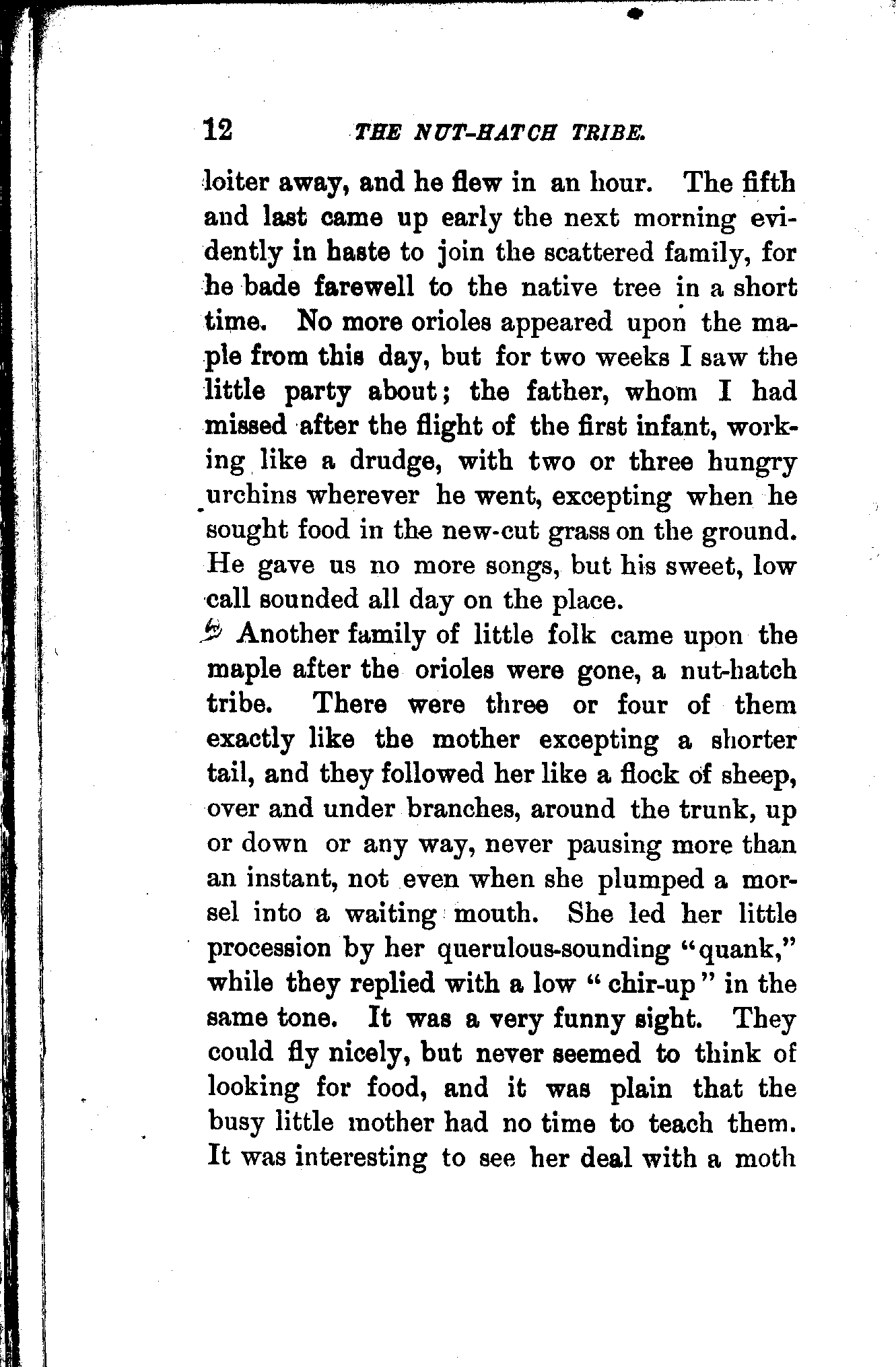 12 THE NUT-HATCH TRIBE.

loiter away, and he flew in an hour. The fifth and last came up early the next morning evidently in haste to join the scattered family, for he bade farewell to the native tree in a short time. No more orioles appeared upon the maple from this day, but for two weeks I saw the little party about; the father, whom I had missed after the flight of the first infant, working like a drudge, with two or three hungry urchins wherever he went, excepting when he sought food in the new-cut grass on the ground. He gave us no more songs, but his sweet, low call sounded all day on the place.

Another family of little folk came upon the maple after the orioles were gone, a nut-hatch tribe. There were three or four of them exactly like the mother excepting a shorter tail, and they followed her like a flock of sheep, over and under branches, around the trunk, up or down or any way, never pausing more than an instant, not even when she plumped a morsel into a waiting mouth. She led her little procession by her querulous-sounding "quank," while they replied with a low "chir-up" in the same tone. It was a very funny sight. They could fly nicely, but never seemed to think of looking for food, and it was plain that the busy little mother had no time to teach them. It was interesting to see her deal with a moth